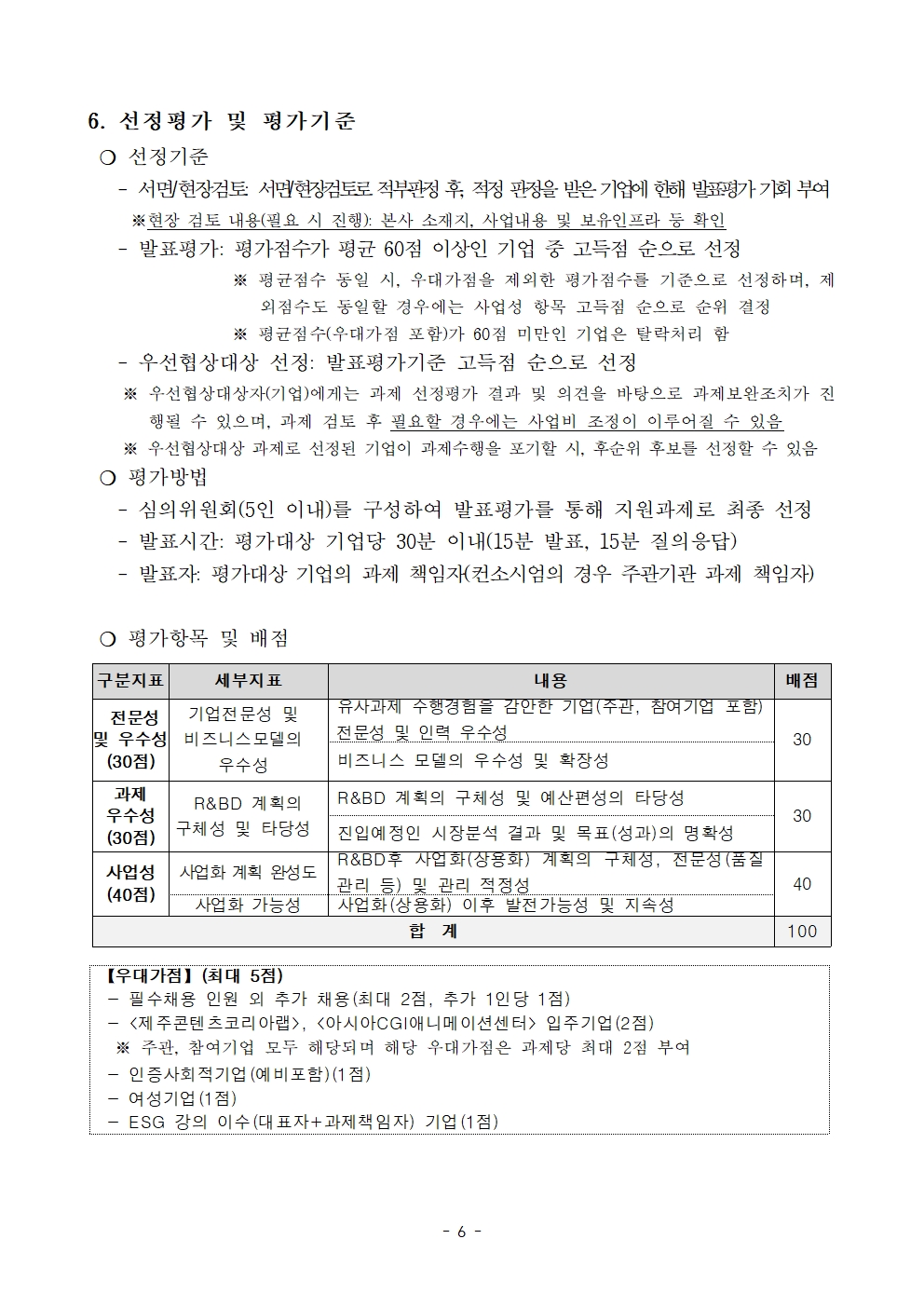 6. 선정평가 및 평가기준

❍ 선정기준

- 서면/현장검토: 서면/현장검토로 적부판정 후, 적정 판정을 받은 기업에 한해 발표평가 기회 부여

※현장 검토 내용(필요 시 진행): 본사 소재지, 사업내용 및 보유인프라 등 확인

- 발표평가: 평가점수가 평균 60점 이상인 기업 중 고득점 순으로 선정

※ 평균점수 동일 시, 우대가점을 제외한 평가점수를 기준으로 선정하며, 제외점수도 동일할 경우에는 사업성 항목 고득점 순으로 순위 결정

※ 평균점수(우대가점 포함)가 60점 미만인 기업은 탈락처리 함

- 우선협상대상 선정: 발표평가기준 고득점 순으로 선정

※ 우선협상대상자(기업)에게는 과제 선정평가 결과 및 의견을 바탕으로 과제보완조치가 진행될 수 있으며, 과제 검토 후 필요할 경우에는 사업비 조정이 이루어질 수 있음

※ 우선협상대상 과제로 선정된 기업이 과제수행을 포기할 시, 후순위 후보를 선정할 수 있음

❍ 평가방법

- 심의위원회(5인 이내)를 구성하여 발표평가를 통해 지원과제로 최종 선정

- 발표시간: 평가대상 기업당 30분 이내(15분 발표, 15분 질의응답)

- 발표자: 평가대상 기업의 과제 책임자(컨소시엄의 경우 주관기관 과제 책임자)

❍ 평가항목 및 배점

| 구분지표 | 세부지표 | 내용 | 배점 |
|---|---|---|---|
| 전문성 및 우수성 (30점) | 기업전문성 및 비즈니스모델의 우수성 | 유사과제 수행경험을 감안한 기업(주관, 참여기업 포함) 전문성 및 인력 우수성 | 30 |
| | | 비즈니스 모델의 우수성 및 확장성 | |
| 과제 우수성 (30점) | R&BD 계획의 구체성 및 타당성 | R&BD 계획의 구체성 및 예산편성의 타당성 | 30 |
| | | 진입예정인 시장분석 결과 및 목표(성과)의 명확성 | |
| 사업성 (40점) | 사업화 계획 완성도 | R&BD후 사업화(상용화) 계획의 구체성, 전문성(품질관리 등) 및 관리 적정성 | 40 |
| | 사업화 가능성 | 사업화(상용화) 이후 발전가능성 및 지속성 | |
| 합 계 | | | 100 |

【우대가점】(최대 5점)
- 필수채용 인원 외 추가 채용(최대 2점, 추가 1인당 1점)
- <제주콘텐츠코리아랩>, <아시아CGI애니메이션센터> 입주기업(2점)
※ 주관, 참여기업 모두 해당되며 해당 우대가점은 과제당 최대 2점 부여
- 인증사회적기업(예비포함)(1점)
- 여성기업(1점)
- ESG 강의 이수(대표자+과제책임자) 기업(1점)

- 6 -